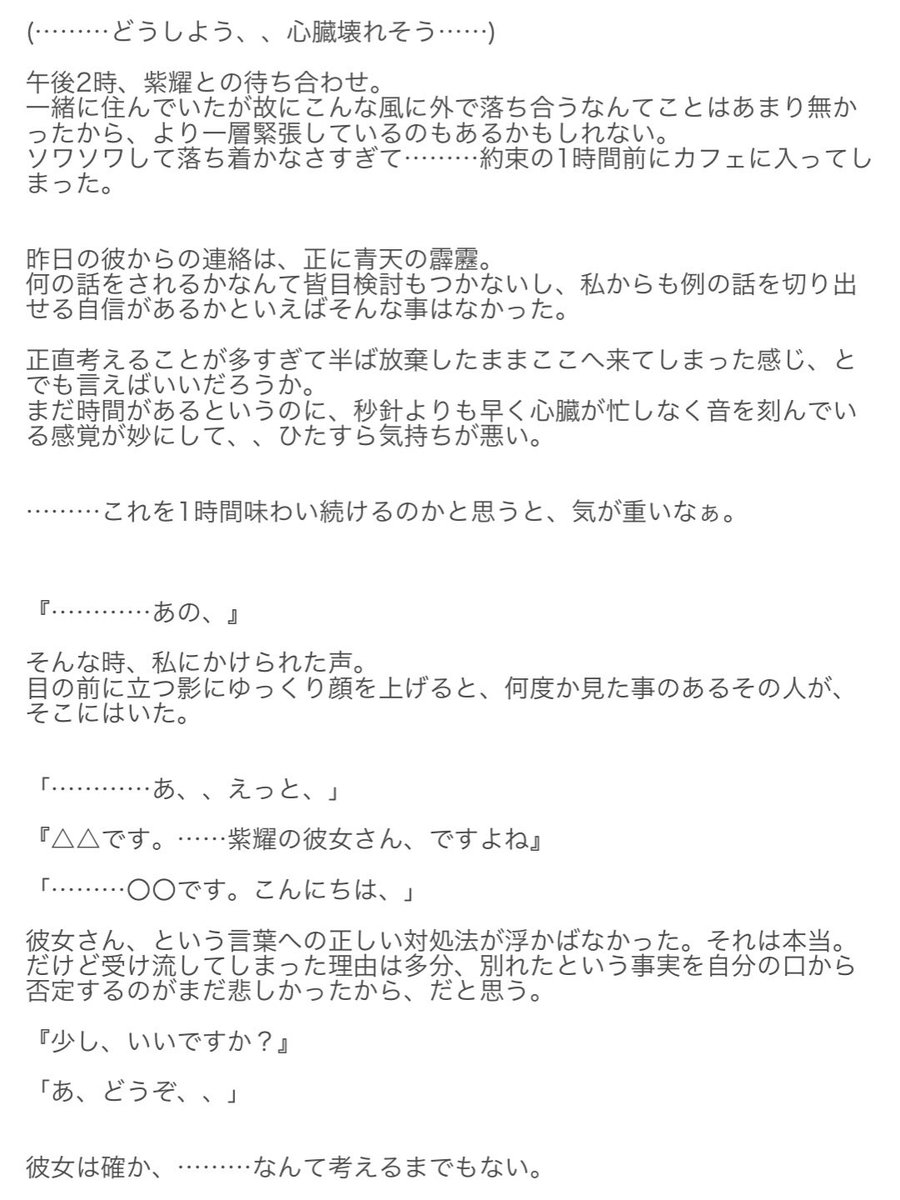 (………どうしよう、、心臓壊れそう……)

午後2時、紫耀との待ち合わせ。
一緒に住んでいたが故にこんな風に外で落ち合うなんてことはあまり無かったから、より一層緊張しているのもあるかもしれない。
ソワソワして落ち着かなさすぎて………約束の1時間前にカフェに入ってしまった。

昨日の彼からの連絡は、正に青天の霹靂。
何の話をされるかなんて皆目検討もつかないし、私からも例の話を切り出せる自信があるかといえばそんな事はなかった。

正直考えることが多すぎて半ば放棄したままここへ来てしまった感じ、とでも言えばいいだろうか。
まだ時間があるというのに、秒針よりも早く心臓が忙しなく音を刻んでいる感覚が妙にして、、ひたすら気持ちが悪い。

………これを1時間味わい続けるのかと思うと、気が重いなぁ。

『…………あの、』

そんな時、私にかけられた声。
目の前に立つ影にゆっくり顔を上げると、何度か見た事のあるその人が、そこにはいた。

「…………あ、、えっと、」

『△△です。……紫耀の彼女さん、ですよね』

「………〇〇です。こんにちは、」

彼女さん、という言葉への正しい対処法が浮かばなかった。それは本当。
だけど受け流してしまった理由は多分、別れたという事実を自分の口から否定するのがまだ悲しかったから、だと思う。

『少し、いいですか？』

「あ、どうぞ、、」

彼女は確か、………なんて考えるまでもない。